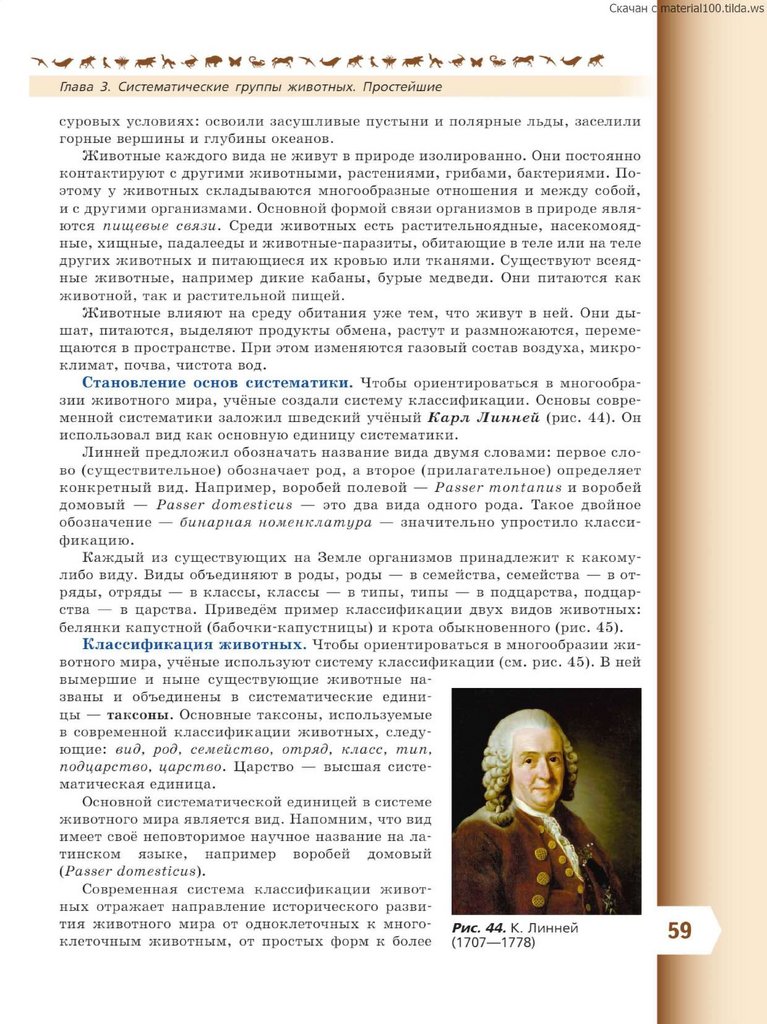 Скачан с material100.tilda.ws

Глава 3. Систематические группы животных. Простейшие

суровых условиях: освоили засушливые пустыни и полярные льды, заселили горные вершины и глубины океанов.

Животные каждого вида не живут в природе изолированно. Они постоянно контактируют с другими животными, растениями, грибами, бактериями. Поэтому у животных складываются многообразные отношения и между собой, и с другими организмами. Основной формой связи организмов в природе являются пищевые связи. Среди животных есть растительноядные, насекомоядные, хищные, падалееды и животные-паразиты, обитающие в теле или на теле других животных и питающиеся их кровью или тканями. Существуют всеядные животные, например дикие кабаны, бурые медведи. Они питаются как животной, так и растительной пищей.

Животные влияют на среду обитания уже тем, что живут в ней. Они дышат, питаются, выделяют продукты обмена, растут и размножаются, перемещаются в пространстве. При этом изменяются газовый состав воздуха, микроклимат, почва, чистота вод.

Становление основ систематики. Чтобы ориентироваться в многообразии животного мира, учёные создали систему классификации. Основы современной систематики заложил шведский учёный Карл Линней (рис. 44). Он использовал вид как основную единицу систематики.

Линней предложил обозначать название вида двумя словами: первое слово (существительное) обозначает род, а второе (прилагательное) определяет конкретный вид. Например, воробей полевой — Passer montanus и воробей домовый — Passer domesticus — это два вида одного рода. Такое двойное обозначение — бинарная номенклатура — значительно упростило классификацию.

Каждый из существующих на Земле организмов принадлежит к какому-либо виду. Виды объединяют в роды, роды — в семейства, семейства — в отряды, отряды — в классы, классы — в типы, типы — в подцарства, подцарства — в царства. Приведём пример классификации двух видов животных: белянки капустной (бабочки-капустницы) и крота обыкновенного (рис. 45).

Классификация животных. Чтобы ориентироваться в многообразии животного мира, учёные используют систему классификации (см. рис. 45). В ней вымершие и ныне существующие животные названы и объединены в систематические единицы — таксоны. Основные таксоны, используемые в современной классификации животных, следующие: вид, род, семейство, отряд, класс, тип, подцарство, царство. Царство — высшая систематическая единица.

Основной систематической единицей в системе животного мира является вид. Напомним, что вид имеет своё неповторимое научное название на латинском языке, например воробей домовый (Passer domesticus).

Современная система классификации животных отражает направление исторического развития животного мира от одноклеточных к многоклеточным животным, от простых форм к более

Рис. 44. К. Линней (1707—1778)

59